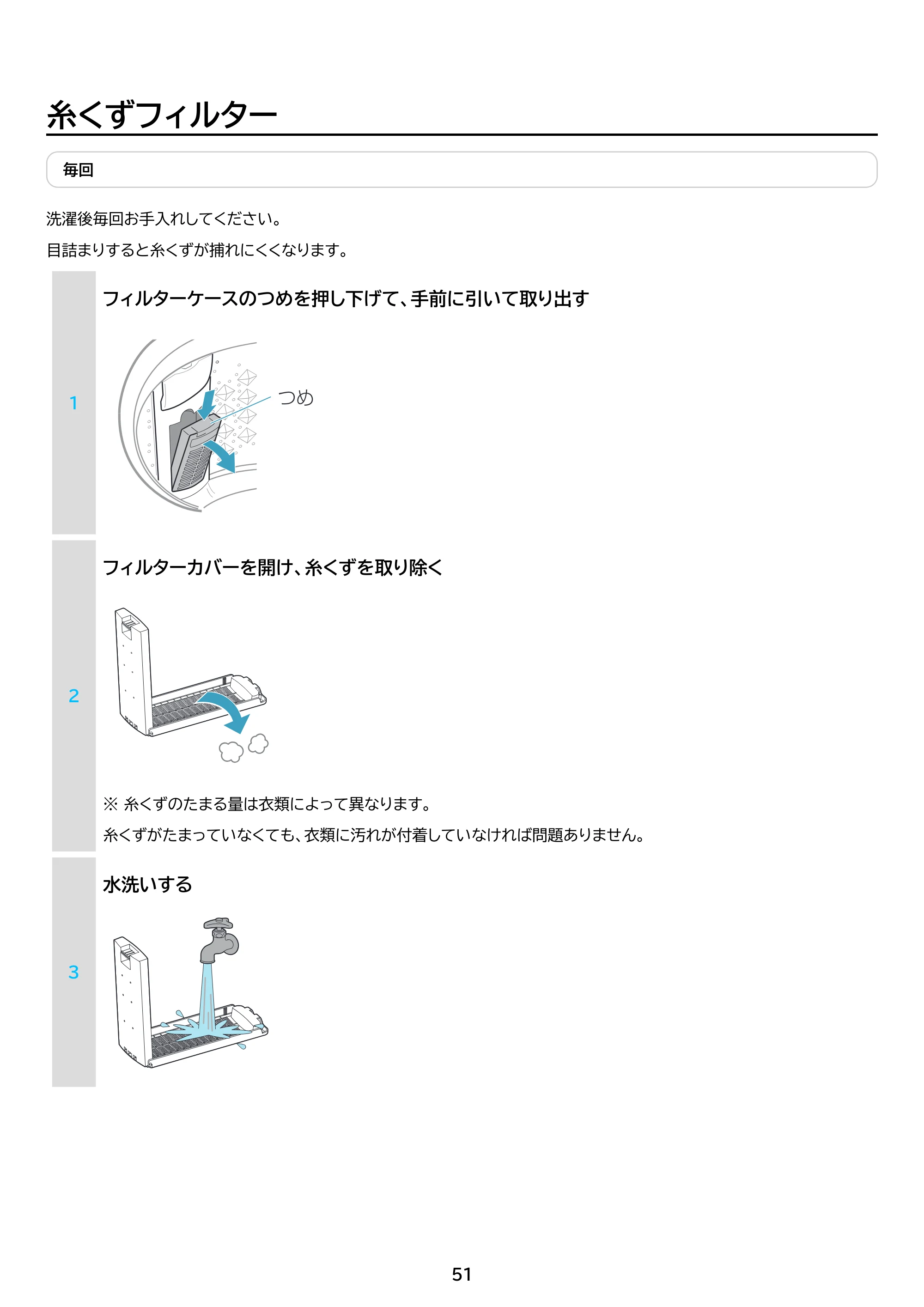 糸くずフィルター

毎回

洗濯後毎回お手入れしてください。

目詰まりすると糸くずが捕れにくくなります。

1

フィルターケースのつめを押し下げて、手前に引いて取り出す

つめ

2

フィルターカバーを開け、糸くずを取り除く

※ 糸くずのたまる量は衣類によって異なります。

糸くずがたまっていなくても、衣類に汚れが付着していなければ問題ありません。

3

水洗いする

51